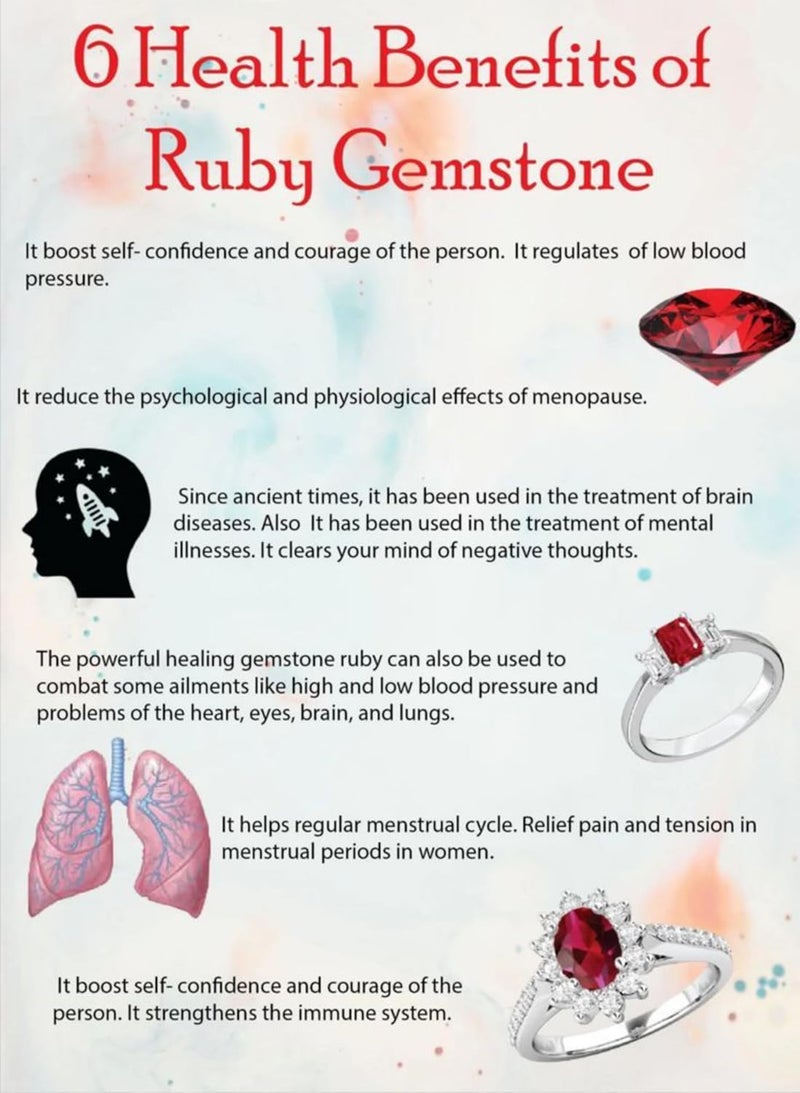 6 Health Benefits of Ruby Gemstone

It boost self- confidence and courage of the person. It regulates of low blood pressure.

It reduce the psychological and physiological effects of menopause.

Since ancient times, it has been used in the treatment of brain diseases. Also It has been used in the treatment of mental illnesses. It clears your mind of negative thoughts.

The powerful healing gemstone ruby can also be used to combat some ailments like high and low blood pressure and problems of the heart, eyes, brain, and lungs.

It helps regular menstrual cycle. Relief pain and tension in menstrual periods in women.

It boost self- confidence and courage of the person. It strengthens the immune system.